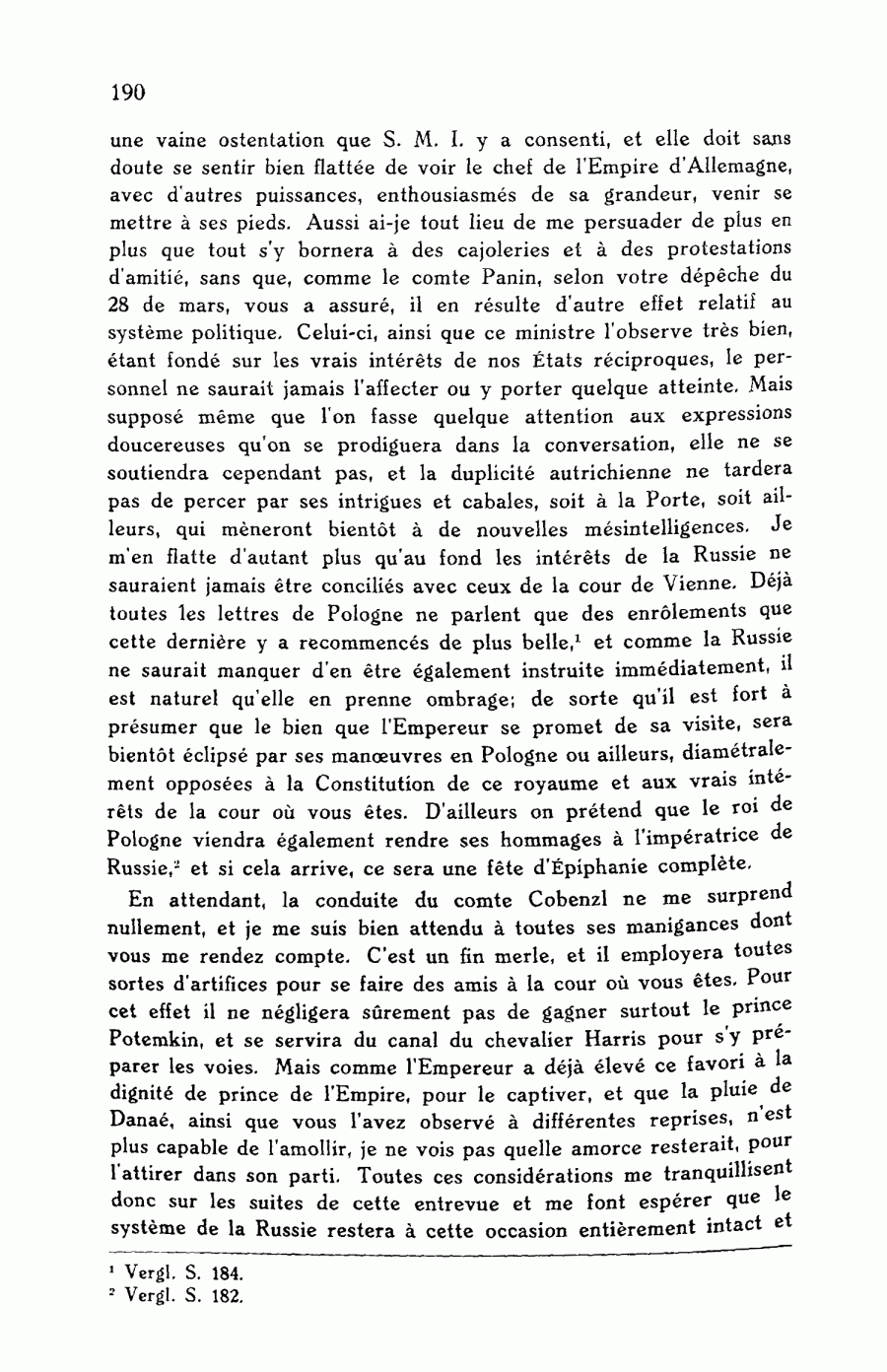 190

une vaine ostentation que S. M. I. y a consenti, et elle doit sans doute se sentir bien flattée de voir le chef de l'Empire d'Allemagne, avec d'autres puissances, enthousiasmés de sa grandeur, venir se mettre à ses pieds. Aussi ai-je tout lieu de me persuader de plus en plus que tout s'y bornera à des cajoleries et à des protestations d'amitié, sans que, comme le comte Panin, selon votre dépêche du 28 de mars, vous a assuré, il en résulte d'autre effet relatif au système politique. Celui-ci, ainsi que ce ministre l'observe très bien, étant fondé sur les vrais intérêts de nos États réciproques, le personnel ne saurait jamais l'affecter ou y porter quelque atteinte. Mais supposé même que l'on fasse quelque attention aux expressions doucereuses qu'on se prodiguera dans la conversation, elle ne se soutiendra cependant pas, et la duplicité autrichienne ne tardera pas de percer par ses intrigues et cabales, soit à la Porte, soit ailleurs, qui mèneront bientôt à de nouvelles mésintelligences. Je m'en flatte d'autant plus qu'au fond les intérêts de la Russie ne sauraient jamais être conciliés avec ceux de la cour de Vienne. Déjà toutes les lettres de Pologne ne parlent que des enrôlements que cette dernière y a recommencés de plus belle,$^1$ et comme la Russie ne saurait manquer d'en être également instruite immédiatement, il est naturel qu'elle en prenne ombrage; de sorte qu'il est fort à présumer que le bien que l'Empereur se promet de sa visite, sera bientôt éclipsé par ses manœuvres en Pologne ou ailleurs, diamétralement opposées à la Constitution de ce royaume et aux vrais intérêts de la cour où vous êtes. D'ailleurs on prétend que le roi de Pologne viendra également rendre ses hommages à l'impératrice de Russie,$^2$ et si cela arrive, ce sera une fête d'Épiphanie complète.

En attendant, la conduite du comte Cobenzl ne me surprend nullement, et je me suis bien attendu à toutes ses manigances dont vous me rendez compte. C'est un fin merle, et il employera toutes sortes d'artifices pour se faire des amis à la cour où vous êtes. Pour cet effet il ne négligera sûrement pas de gagner surtout le prince Potemkin, et se servira du canal du chevalier Harris pour s'y préparer les voies. Mais comme l'Empereur a déjà élevé ce favori à la dignité de prince de l'Empire, pour le captiver, et que la pluie de Danaé, ainsi que vous l'avez observé à différentes reprises, n'est plus capable de l'amollir, je ne vois pas quelle amorce resterait, pour l'attirer dans son parti. Toutes ces considérations me tranquillisent donc sur les suites de cette entrevue et me font espérer que le système de la Russie restera à cette occasion entièrement intact et

$^1$ Vergl. S. 184.
$^2$ Vergl. S. 182.